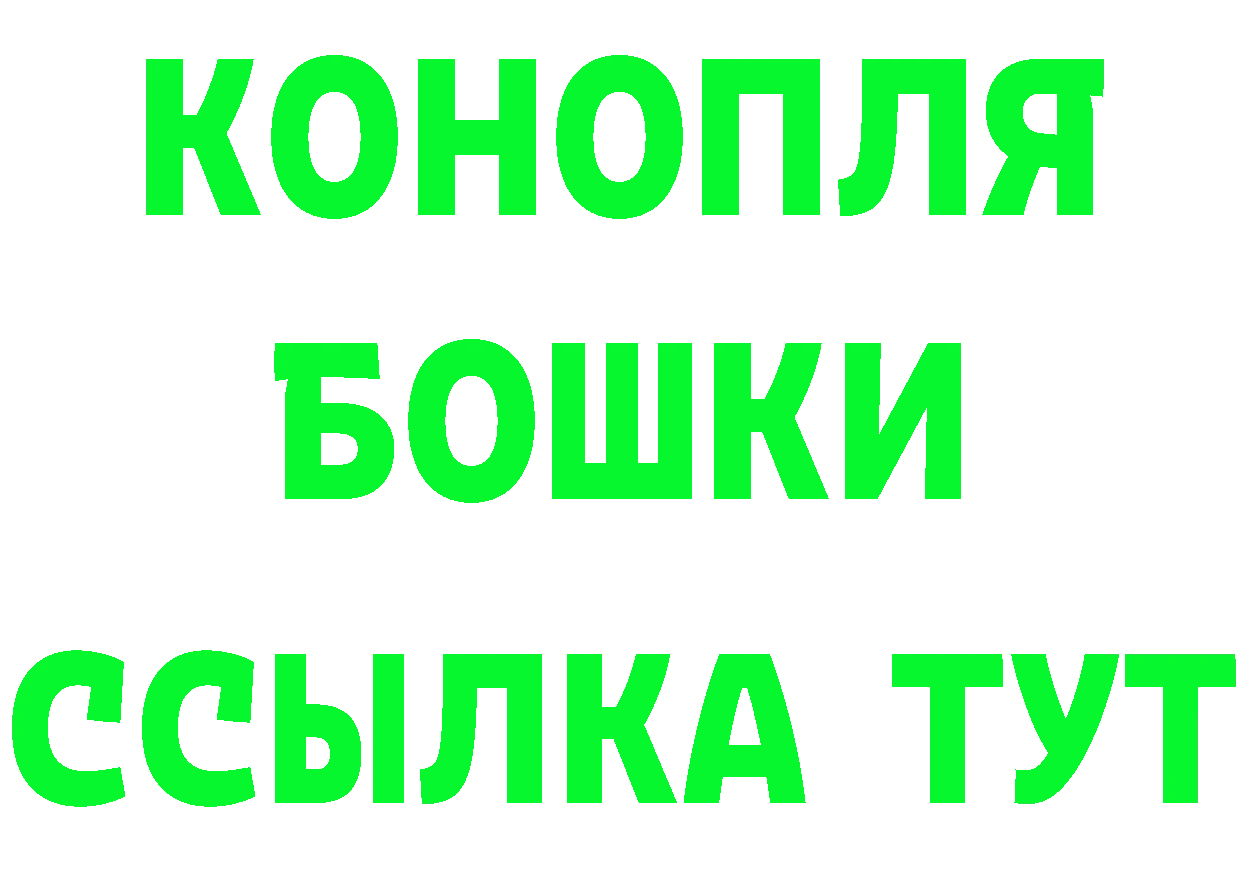 КОНОПЛЯ
БОШКИ
ССЫЛКА ТУТ